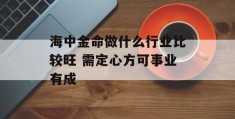 海中金命做什么行业比较旺 需定心方可事业有成